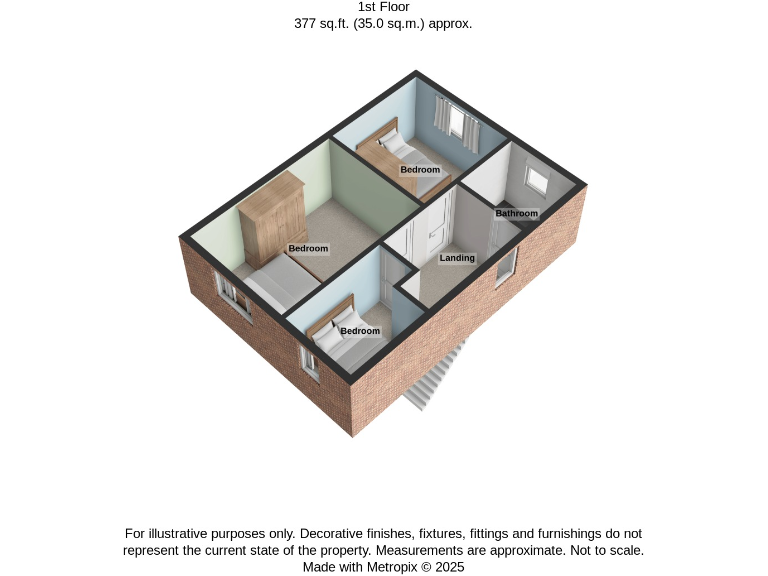 1st Floor
377 sq.ft. (35.0 sq.m.) approx.

Bedroom

Bathroom

Bedroom

Landing

Bedroom

For illustrative purposes only. Decorative finishes, fixtures, fittings and furnishings do not represent the current state of the property. Measurements are approximate. Not to scale.
Made with Metropix © 2025